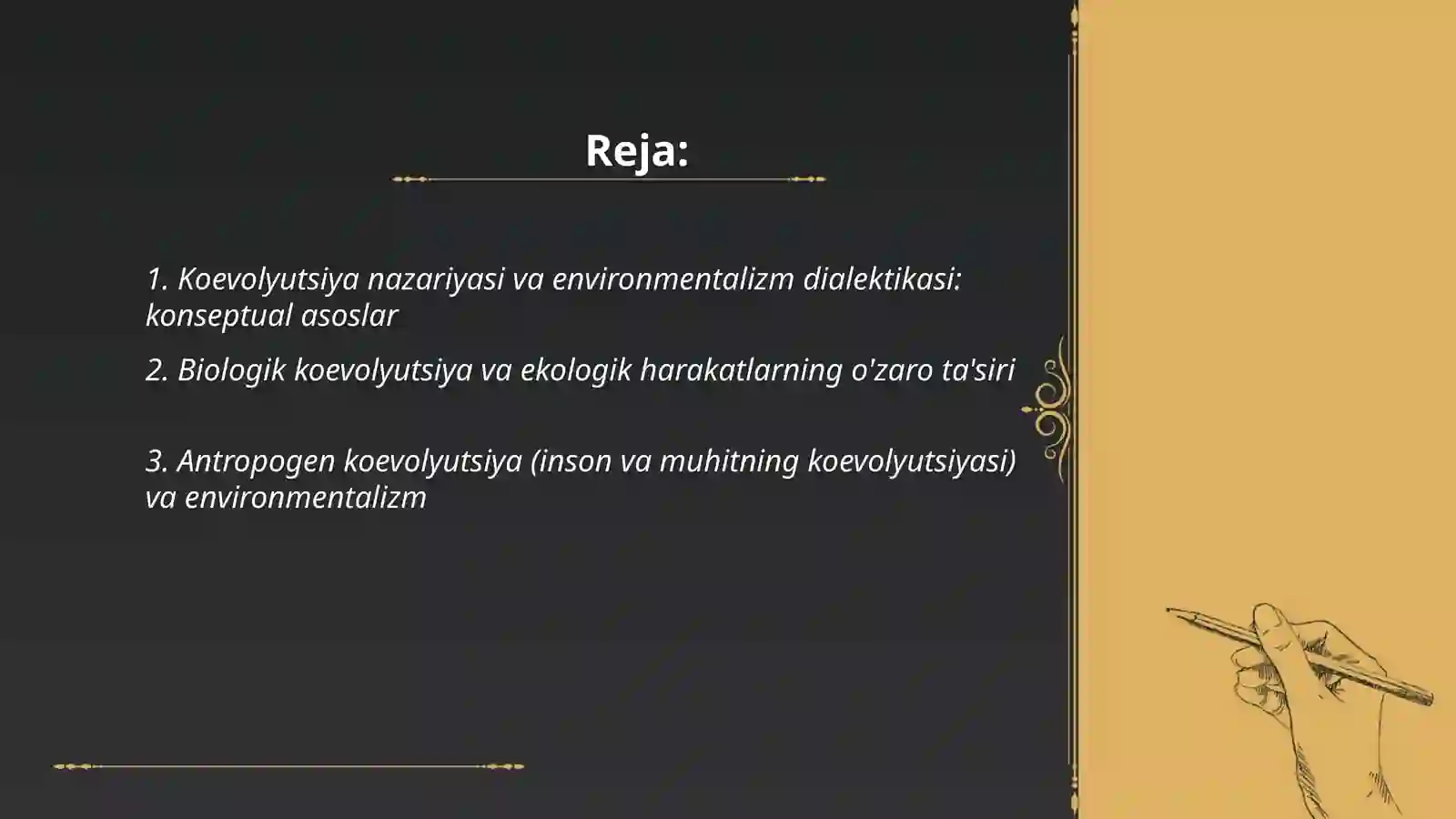 Reja:

1. Koevolyutsiya nazariyasi va environmentalizm dialektikasi: konseptual asoslar

2. Biologik koevolyutsiya va ekologik harakatlarning o'zaro ta'siri

3. Antropogen koevolyutsiya (inson va muhitning koevolyutsiyasi) va environmentalizm